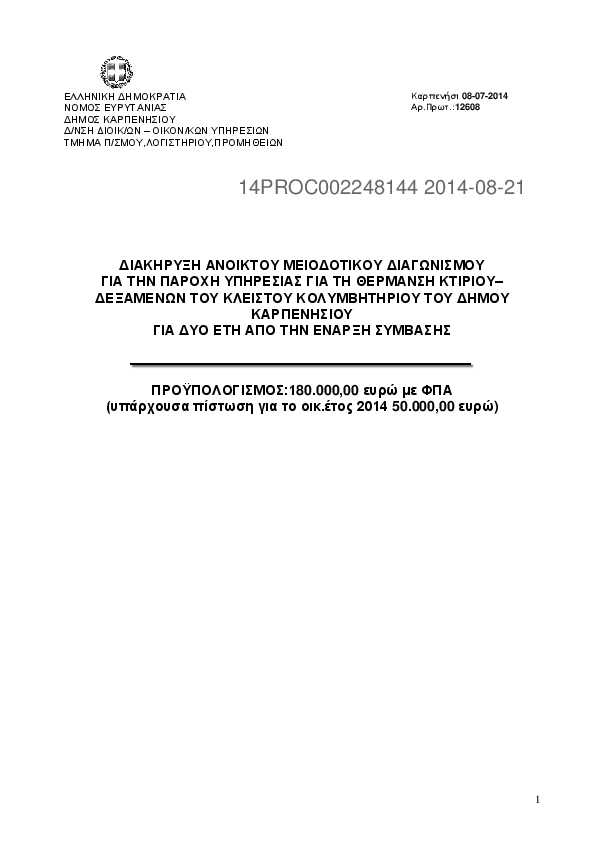 ΕΛΛΗΝΙΚΗ ΔΗΜΟΚΡΑΤΙΑ
ΝΟΜΟΣ ΕΥΡΥΤΑΝΙΑΣ
ΔΗΜΟΣ ΚΑΡΠΕΝΗΣΙΟΥ
Δ/ΝΣΗ ΔΙΟΙΚ/ΩΝ – ΟΙΚΟΝ/ΚΩΝ ΥΠΗΡΕΣΙΩΝ
ΤΜΗΜΑ Π/ΣΜΟΥ,ΛΟΓΙΣΤΗΡΙΟΥ,ΠΡΟΜΗΘΕΙΩΝ

Καρπενήσι 08-07-2014
Αρ.Πρωτ.:12608

14PROC002248144 2014-08-21

ΔΙΑΚΗΡΥΞΗ ΑΝΟΙΚΤΟΥ ΜΕΙΟΔΟΤΙΚΟΥ ΔΙΑΓΩΝΙΣΜΟΥ ΓΙΑ ΤΗΝ ΠΑΡΟΧΗ ΥΠΗΡΕΣΙΑΣ ΓΙΑ ΤΗ ΘΕΡΜΑΝΣΗ ΚΤΙΡΙΟΥ– ΔΕΞΑΜΕΝΩΝ ΤΟΥ ΚΛΕΙΣΤΟΥ ΚΟΛΥΜΒΗΤΗΡΙΟΥ ΤΟΥ ΔΗΜΟΥ ΚΑΡΠΕΝΗΣΙΟΥ
ΓΙΑ ΔΥΟ ΕΤΗ ΑΠΟ ΤΗΝ ΕΝΑΡΞΗ ΣΥΜΒΑΣΗΣ

ΠΡΟΫΠΟΛΟΓΙΣΜΟΣ:180.000,00 ευρώ με ΦΠΑ
(υπάρχουσα πίστωση για το οικ.έτος 2014 50.000,00 ευρώ)

1